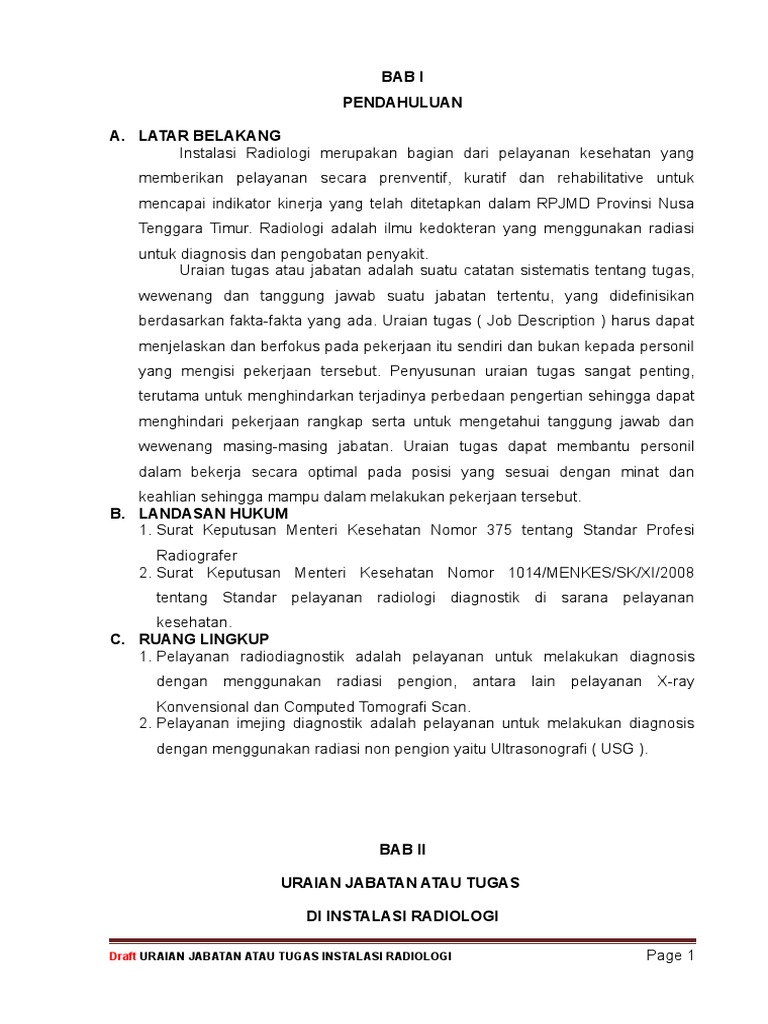 BAB I

PENDAHULUAN

A. LATAR BELAKANG

Instalasi Radiologi merupakan bagian dari pelayanan kesehatan yang memberikan pelayanan secara prenventif, kuratif dan rehabilitative untuk mencapai indikator kinerja yang telah ditetapkan dalam RPJMD Provinsi Nusa Tenggara Timur. Radiologi adalah ilmu kedokteran yang menggunakan radiasi untuk diagnosis dan pengobatan penyakit.

Uraian tugas atau jabatan adalah suatu catatan sistematis tentang tugas, wewenang dan tanggung jawab suatu jabatan tertentu, yang didefinisikan berdasarkan fakta-fakta yang ada. Uraian tugas ( Job Description ) harus dapat menjelaskan dan berfokus pada pekerjaan itu sendiri dan bukan kepada personil yang mengisi pekerjaan tersebut. Penyusunan uraian tugas sangat penting, terutama untuk menghindarkan terjadinya perbedaan pengertian sehingga dapat menghindari pekerjaan rangkap serta untuk mengetahui tanggung jawab dan wewenang masing-masing jabatan. Uraian tugas dapat membantu personil dalam bekerja secara optimal pada posisi yang sesuai dengan minat dan keahlian sehingga mampu dalam melakukan pekerjaan tersebut.

B. LANDASAN HUKUM

1. Surat Keputusan Menteri Kesehatan Nomor 375 tentang Standar Profesi Radiografer

2. Surat Keputusan Menteri Kesehatan Nomor 1014/MENKES/SK/XI/2008 tentang Standar pelayanan radiologi diagnostik di sarana pelayanan kesehatan.

C. RUANG LINGKUP

1. Pelayanan radiodiagnostik adalah pelayanan untuk melakukan diagnosis dengan menggunakan radiasi pengion, antara lain pelayanan X-ray Konvensional dan Computed Tomografi Scan.

2. Pelayanan imejing diagnostik adalah pelayanan untuk melakukan diagnosis dengan menggunakan radiasi non pengion yaitu Ultrasonografi ( USG ).

BAB II

URAIAN JABATAN ATAU TUGAS

DI INSTALASI RADIOLOGI

Draft URAIAN JABATAN ATAU TUGAS INSTALASI RADIOLOGI Page 1